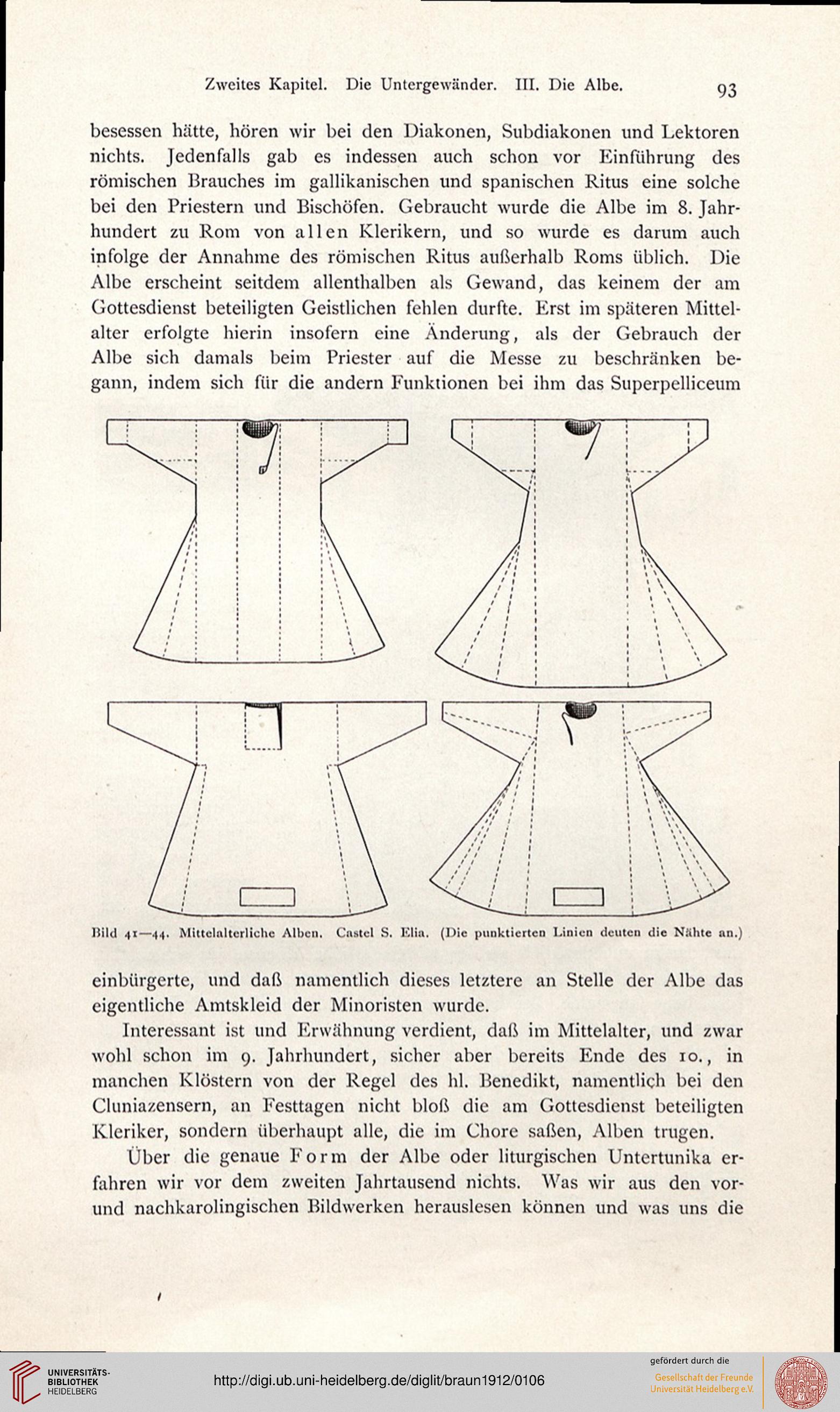 Zweites Kapitel. Die Untergewänder. III. Die Albe. 93

besessen hätte, hören wir bei den Diakonen, Subdiakonen und Lektoren nichts. Jedenfalls gab es indessen auch schon vor Einführung des römischen Brauches im gallikanischen und spanischen Ritus eine solche bei den Priestern und Bischöfen. Gebraucht wurde die Albe im 8. Jahrhundert zu Rom von allen Klerikern, und so wurde es darum auch infolge der Annahme des römischen Ritus außerhalb Roms üblich. Die Albe erscheint seitdem allenthalben als Gewand, das keinem der am Gottesdienst beteiligten Geistlichen fehlen durfte. Erst im späteren Mittelalter erfolgte hierin insofern eine Änderung, als der Gebrauch der Albe sich damals beim Priester auf die Messe zu beschränken begann, indem sich für die andern Funktionen bei ihm das Superpelliceum

Bild 41—44. Mittelalterliche Alben. Castel S. Elia. (Die punktierten Linien deuten die Nähte an.)

einbürgerte, und daß namentlich dieses letztere an Stelle der Albe das eigentliche Amtskleid der Minoristen wurde.

Interessant ist und Erwähnung verdient, daß im Mittelalter, und zwar wohl schon im 9. Jahrhundert, sicher aber bereits Ende des 10., in manchen Klöstern von der Regel des hl. Benedikt, namentlich bei den Cluniazensern, an Festtagen nicht bloß die am Gottesdienst beteiligten Kleriker, sondern überhaupt alle, die im Chore saßen, Alben trugen.

Über die genaue Form der Albe oder liturgischen Untertunika erfahren wir vor dem zweiten Jahrtausend nichts. Was wir aus den vor- und nachkarolingischen Bildwerken herauslesen können und was uns die

UNIVERSITÄTS-BIBLIOTHEK HEIDELBERG
http://digi.ub.uni-heidelberg.de/diglit/braun1912/0106
gefördert durch die
Gesellschaft der Freunde Universität Heidelberg e.V.